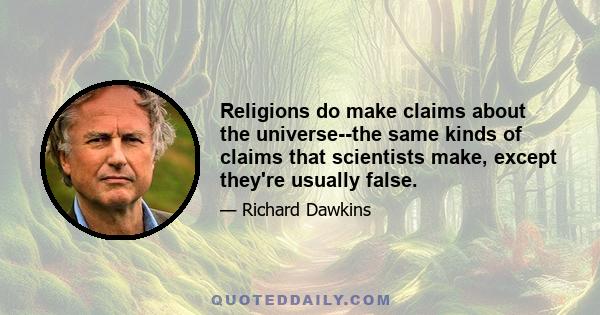 Religions do make claims about the universe--the same kinds of claims that scientists make, except they're usually false.

— Richard Dawkins

QUOTEDDAILY.COM